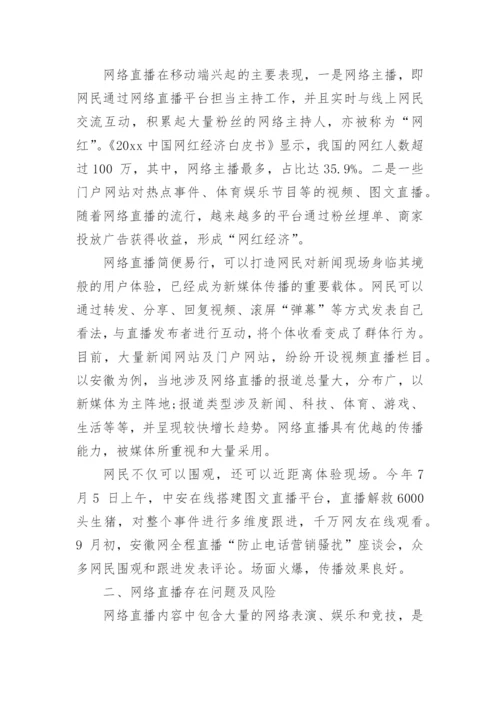 网络直播在移动端兴起的主要表现，一是网络主播，即网民通过网络直播平台担当主持工作，并且实时与线上网民交流互动，积累起大量粉丝的网络主持人，亦被称为“网红”。《20xx 中国网红经济白皮书》显示，我国的网红人数超过 100 万，其中，网络主播最多，占比达 35.9%。二是一些门户网站对热点事件、体育娱乐节目等的视频、图文直播。随着网络直播的流行，越来越多的平台通过粉丝埋单、商家投放广告获得收益，形成“网红经济”。

网络直播简便易行，可以打造网民对新闻现场身临其境般的用户体验，已经成为新媒体传播的重要载体。网民可以通过转发、分享、回复视频、滚屏“弹幕”等方式发表自己看法，与直播发布者进行互动，将个体收看变成了群体行为。目前，大量新闻网站及门户网站，纷纷开设视频直播栏目。以安徽为例，当地涉及网络直播的报道总量大，分布广，以新媒体为主阵地;报道类型涉及新闻、科技、体育、游戏、生活等等，并呈现较快增长趋势。网络直播具有优越的传播能力，被媒体所重视和大量采用。

网民不仅可以围观，还可以近距离体验现场。今年 7 月 5 日上午，中安在线搭建图文直播平台，直播解救 6000 头生猪，对整个事件进行多维度跟进，千万网友在线观看。9 月初，安徽网全程直播“防止电话营销骚扰”座谈会，众多网民围观和跟进发表评论。场面火爆，传播效果良好。

二、网络直播存在问题及风险

网络直播内容中包含大量的网络表演、娱乐和竞技，是